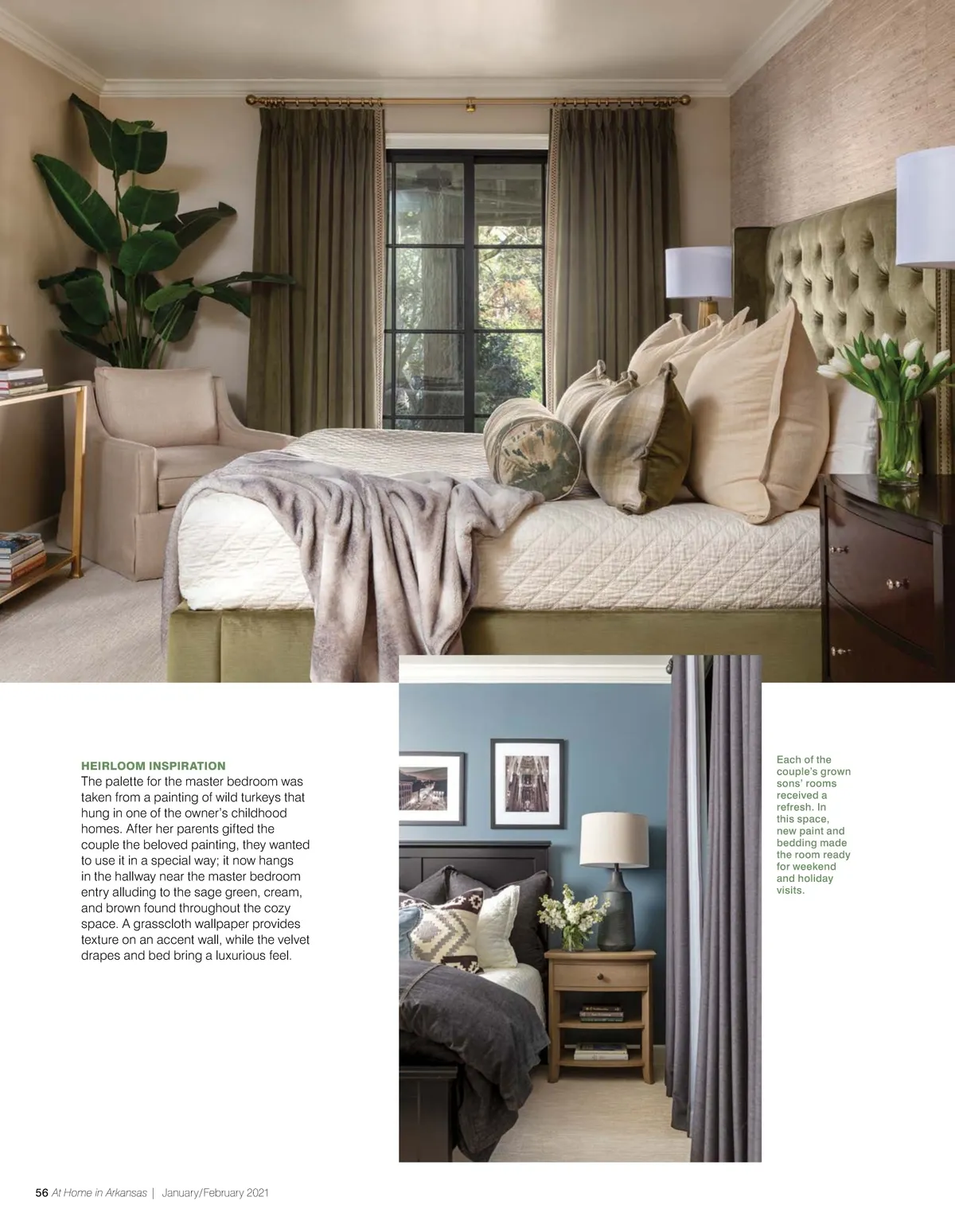 HEIRLOOM INSPIRATION
The palette for the master bedroom was taken from a painting of wild turkeys that hung in one of the owner's childhood homes. After her parents gifted the couple the beloved painting, they wanted to use it in a special way; it now hangs in the hallway near the master bedroom entry alluding to the sage green, cream, and brown found throughout the cozy space. A grasscloth wallpaper provides texture on an accent wall, while the velvet drapes and bed bring a luxurious feel.

Each of the couple's grown sons' rooms received a refresh. In this space, new paint and bedding made the room ready for weekend and holiday visits.

56 At Home in Arkansas | January/February 2021